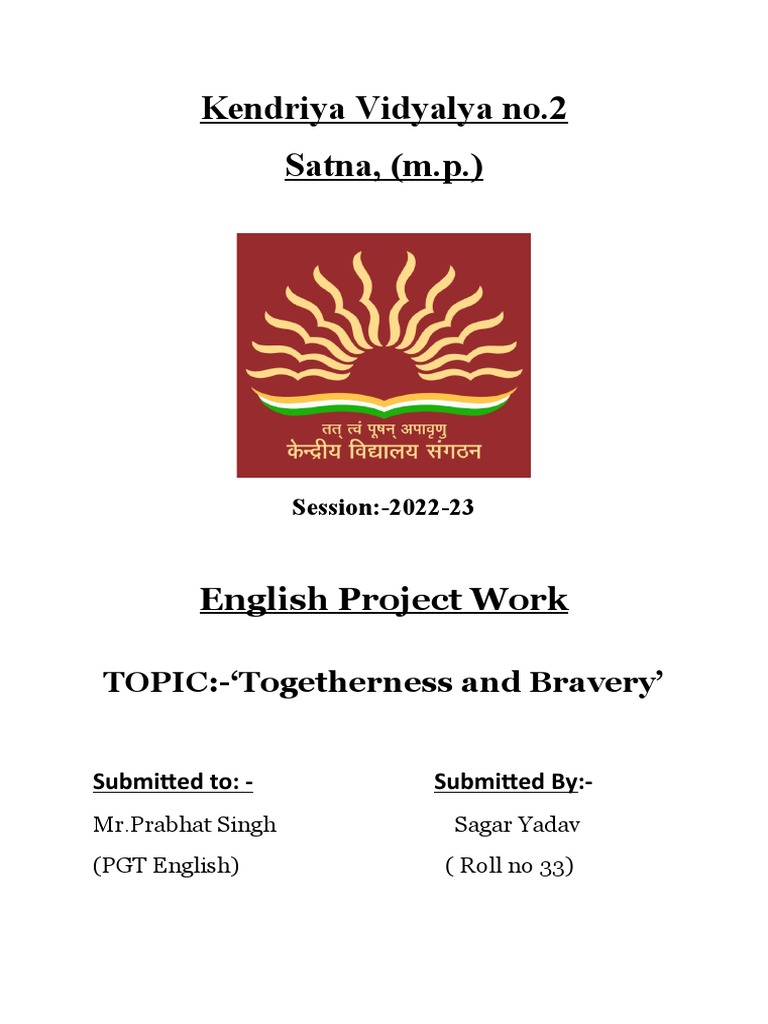 Kendriya Vidyalya no.2

Satna, (m.p.)

तत् त्वं पूषन् अपावृणु
केन्द्रीय विद्यालय संगठन

Session:-2022-23

English Project Work

TOPIC:-'Togetherness and Bravery'

Submitted to: -

Mr.Prabhat Singh

(PGT English)

Submitted By:-

Sagar Yadav

( Roll no 33)